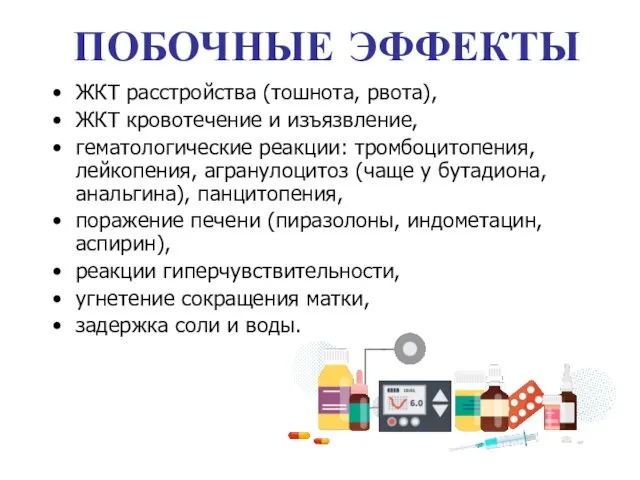 ПОБОЧНЫЕ ЭФФЕКТЫ

• ЖКТ расстройства (тошнота, рвота),
• ЖКТ кровотечение и изъязвление,
• гематологические реакции: тромбоцитопения, лейкопения, агранулоцитоз (чаще у бутадиона, анальгина), панцитопения,
• поражение печени (пиразолоны, индометацин, аспирин),
• реакции гиперчувствительности,
• угнетение сокращения матки,
• задержка соли и воды.

6.0